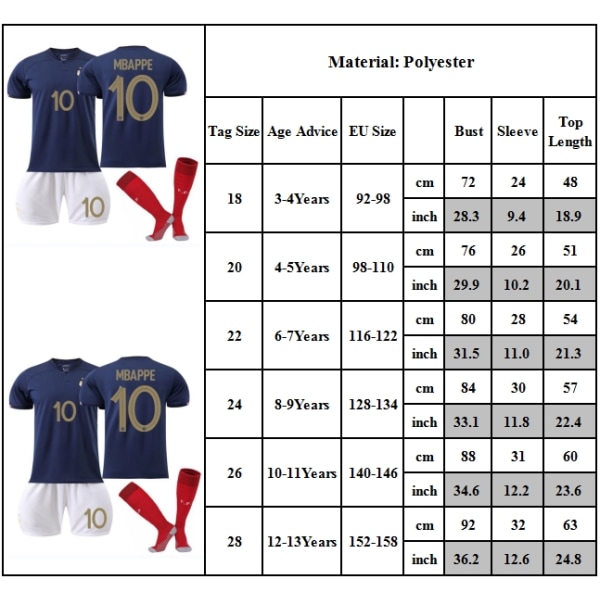 10

MBAPPE
10

10

10

MBAPPE
10

10

Material: Polyester

| Tag Size | Age Advice | EU Size | | Bust | Sleeve | Top Length |
|---|---|---|---|---|---|---|
| 18 | 3-4Years | 92-98 | cm | 72 | 24 | 48 |
| | | | inch | 28.3 | 9.4 | 18.9 |
| 20 | 4-5Years | 98-110 | cm | 76 | 26 | 51 |
| | | | inch | 29.9 | 10.2 | 20.1 |
| 22 | 6-7Years | 116-122 | cm | 80 | 28 | 54 |
| | | | inch | 31.5 | 11.0 | 21.3 |
| 24 | 8-9Years | 128-134 | cm | 84 | 30 | 57 |
| | | | inch | 33.1 | 11.8 | 22.4 |
| 26 | 10-11Years | 140-146 | cm | 88 | 31 | 60 |
| | | | inch | 34.6 | 12.2 | 23.6 |
| 28 | 12-13Years | 152-158 | cm | 92 | 32 | 63 |
| | | | inch | 36.2 | 12.6 | 24.8 |